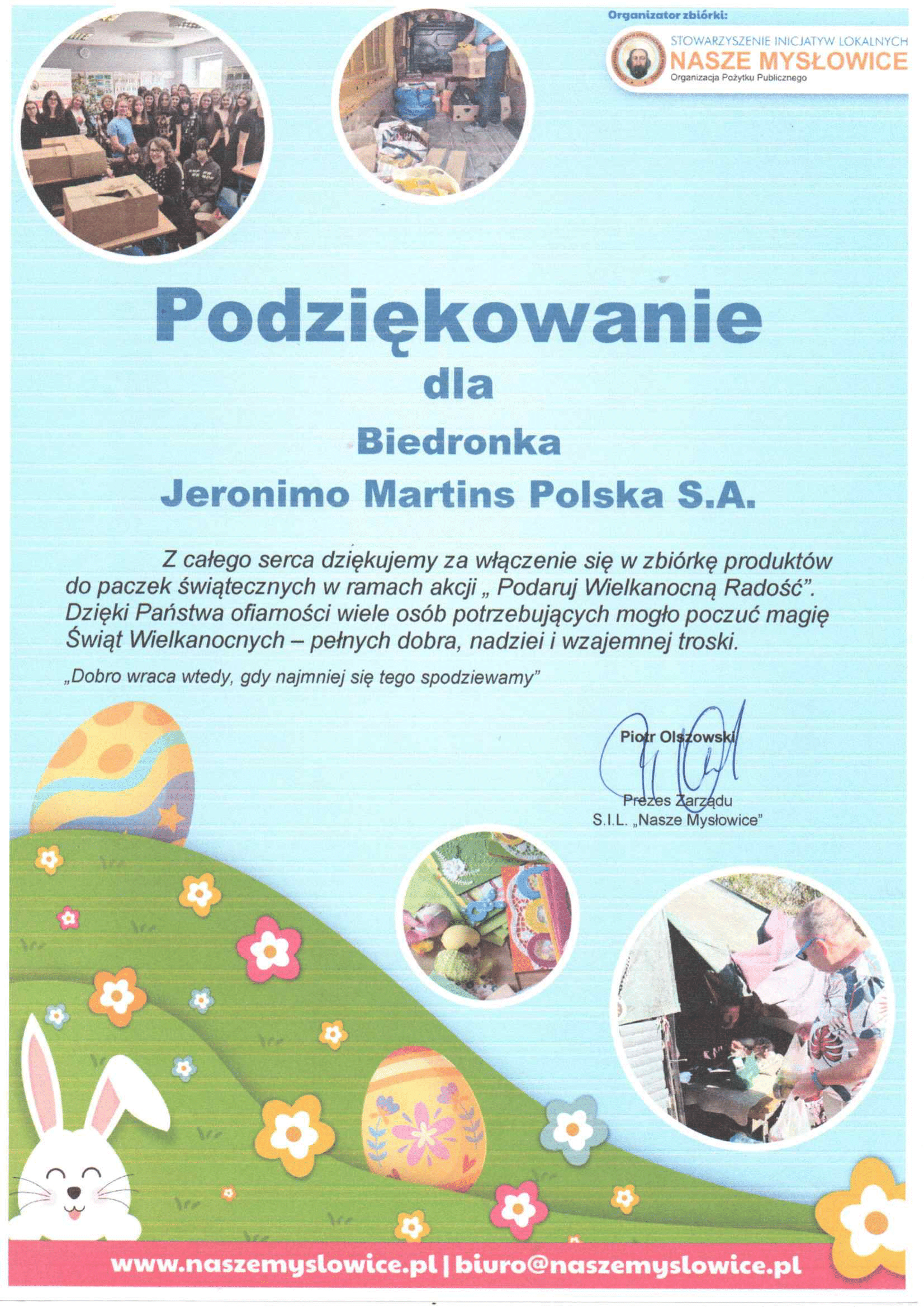 Organizator zbiórki:

STOWARZYSZENIE INICJATYW LOKALNYCH
NASZE MYSŁOWICE
Organizacja Pożytku Publicznego

Podziękowanie

dla

Biedronka

Jeronimo Martins Polska S.A.

Z całego serca dziękujemy za włączenie się w zbiórkę produktów do paczek świątecznych w ramach akcji „ Podaruj Wielkanocną Radość”. Dzięki Państwa ofiarności wiele osób potrzebujących mogło poczuć magię Świąt Wielkanocnych – pełnych dobra, nadziei i wzajemnej troski.

„Dobro wraca wtedy, gdy najmniej się tego spodziewamy”

Piotr Olszowski

Prezes Zarządu
S.I.L. „Nasze Mysłowice”

www.naszemyslowice.pl | biuro@naszemyslowice.pl